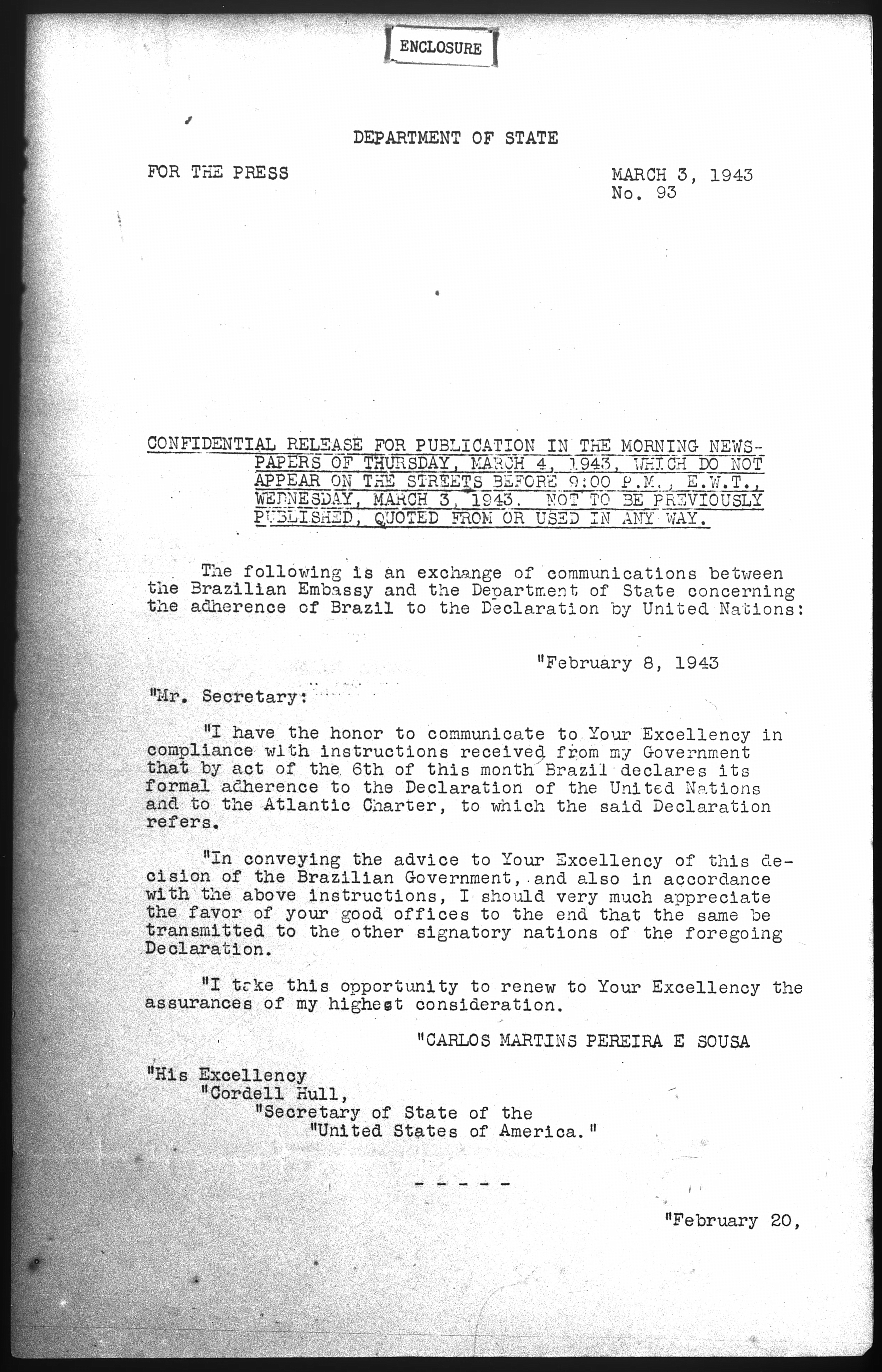 ENCLOSURE

DEPARTMENT OF STATE

FOR THE PRESS

MARCH 3, 1943
No. 93

CONFIDENTIAL RELEASE FOR PUBLICATION IN THE MORNING NEWSPAPERS OF THURSDAY, MARCH 4, 1943, WHICH DO NOT APPEAR ON THE STREETS BEFORE 9:00 P.M., E.W.T., WEDNESDAY, MARCH 3, 1943. NOT TO BE PREVIOUSLY PUBLISHED, QUOTED FROM OR USED IN ANY WAY.

The following is an exchange of communications between the Brazilian Embassy and the Department of State concerning the adherence of Brazil to the Declaration by United Nations:

"February 8, 1943

"Mr. Secretary:

"I have the honor to communicate to Your Excellency in compliance with instructions received from my Government that by act of the 6th of this month Brazil declares its formal adherence to the Declaration of the United Nations and to the Atlantic Charter, to which the said Declaration refers.

"In conveying the advice to Your Excellency of this decision of the Brazilian Government, and also in accordance with the above instructions, I should very much appreciate the favor of your good offices to the end that the same be transmitted to the other signatory nations of the foregoing Declaration.

"I take this opportunity to renew to Your Excellency the assurances of my highest consideration.

"CARLOS MARTINS PEREIRA E SOUSA

"His Excellency
"Cordell Hull,
"Secretary of State of the
"United States of America."

- - - - -

"February 20,